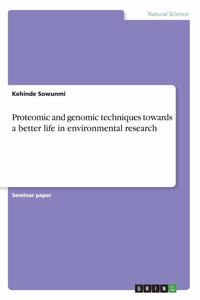 Natural Science

Kehinde Sowunmi

Proteomic and genomic techniques towards a better life in environmental research

Seminar paper

GRIN